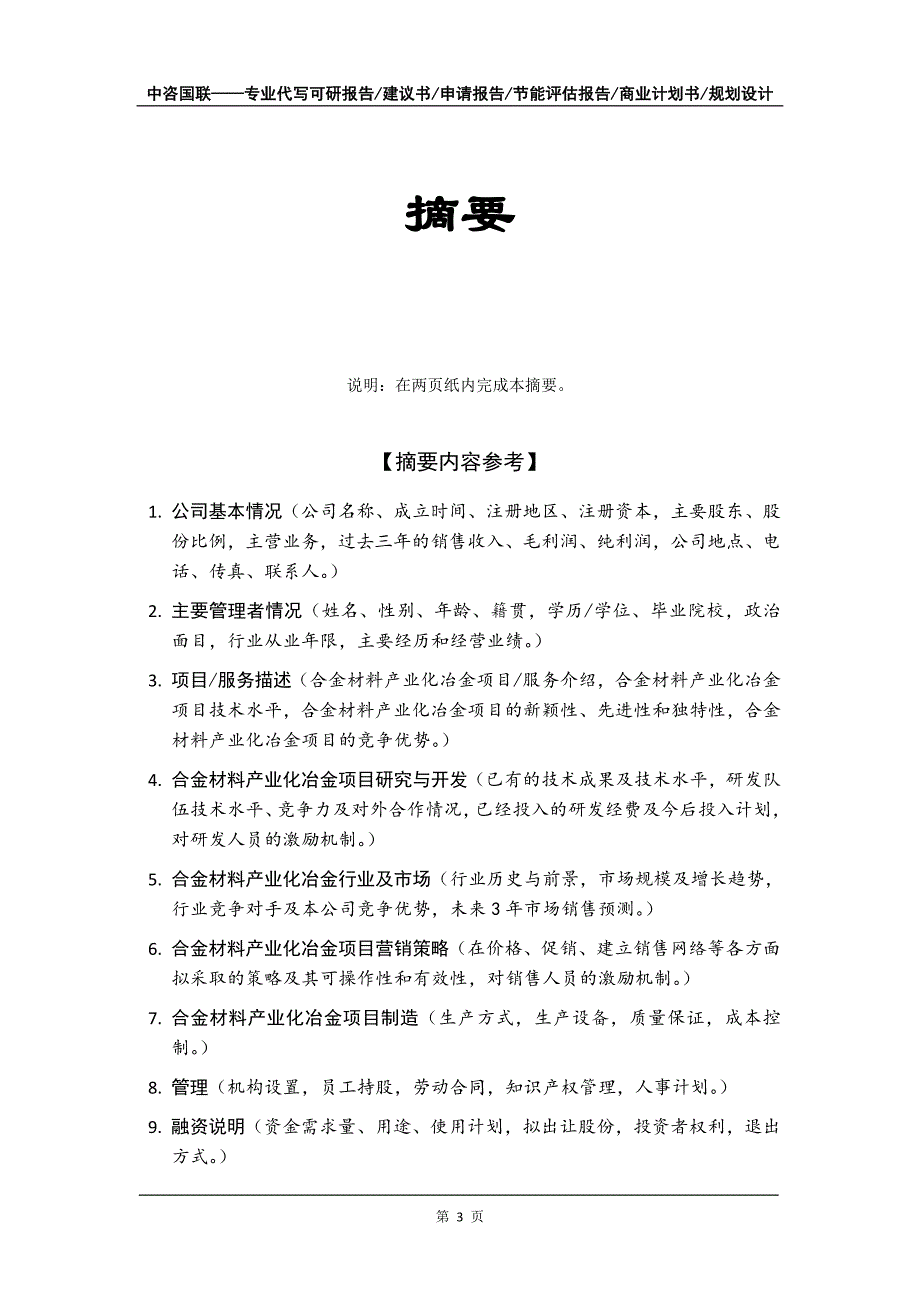 中咨国联——专业代写可研报告/建议书/申请报告/节能评估报告/商业计划书/规划设计

摘要

说明：在两页纸内完成本摘要。

【摘要内容参考】

1. 公司基本情况（公司名称、成立时间、注册地区、注册资本，主要股东、股份比例，主营业务，过去三年的销售收入、毛利润、纯利润，公司地点、电话、传真、联系人。）

2. 主要管理者情况（姓名、性别、年龄、籍贯，学历/学位、毕业院校，政治面目，行业从业年限，主要经历和经营业绩。）

3. 项目/服务描述（合金材料产业化冶金项目/服务介绍，合金材料产业化冶金项目技术水平，合金材料产业化冶金项目的新颖性、先进性和独特性，合金材料产业化冶金项目的竞争优势。）

4. 合金材料产业化冶金项目研究与开发（已有的技术成果及技术水平，研发队伍技术水平、竞争力及对外合作情况，已经投入的研发经费及今后投入计划，对研发人员的激励机制。）

5. 合金材料产业化冶金行业及市场（行业历史与前景，市场规模及增长趋势，行业竞争对手及本公司竞争优势，未来3年市场销售预测。）

6. 合金材料产业化冶金项目营销策略（在价格、促销、建立销售网络等各方面拟采取的策略及其可操作性和有效性，对销售人员的激励机制。）

7. 合金材料产业化冶金项目制造（生产方式，生产设备，质量保证，成本控制。）

8. 管理（机构设置，员工持股，劳动合同，知识产权管理，人事计划。）

9. 融资说明（资金需求量、用途、使用计划，拟出让股份，投资者权利，退出方式。）

第 3 页